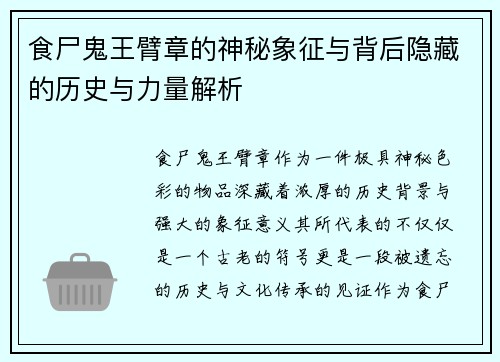 食尸鬼王臂章的神秘象征与背后隐藏的历史与力量解析

食尸鬼王臂章作为一件极具神秘色彩的物品深藏着浓厚的历史背景与强大的象征意义其所代表的不仅仅是一个古老的符号更是一段被遗忘的历史与文化传承的见证作为食尸